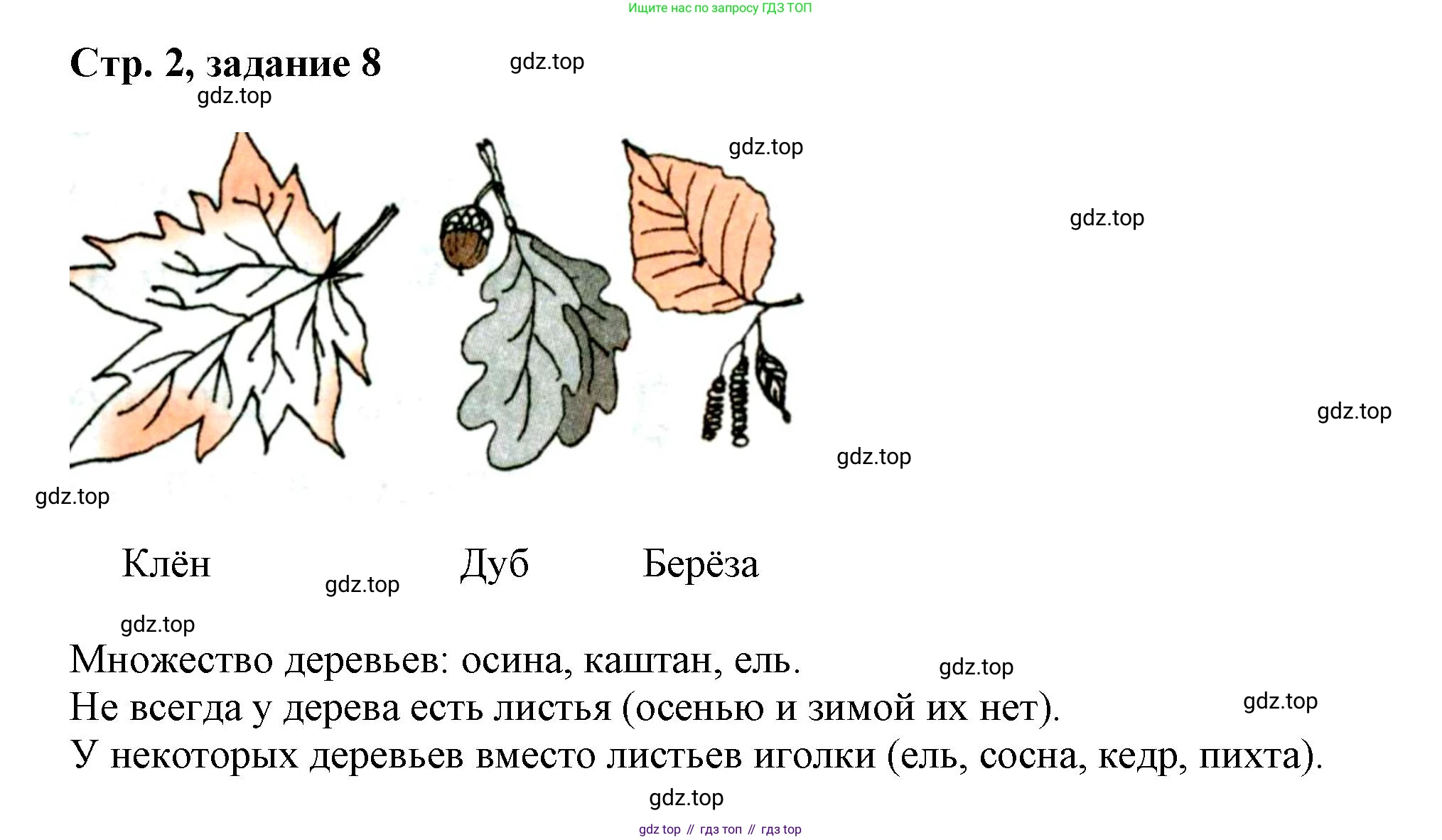 Ищите нас по запросу ГДЗ ТОП

Стр. 2, задание 8

Клён

Дуб

Берёза

Множество деревьев: осина, каштан, ель.

Не всегда у дерева есть листья (осенью и зимой их нет).

У некоторых деревьев вместо листьев иголки (ель, сосна, кедр, пихта).

gdz top // гдз топ // гдз top

gdz.top